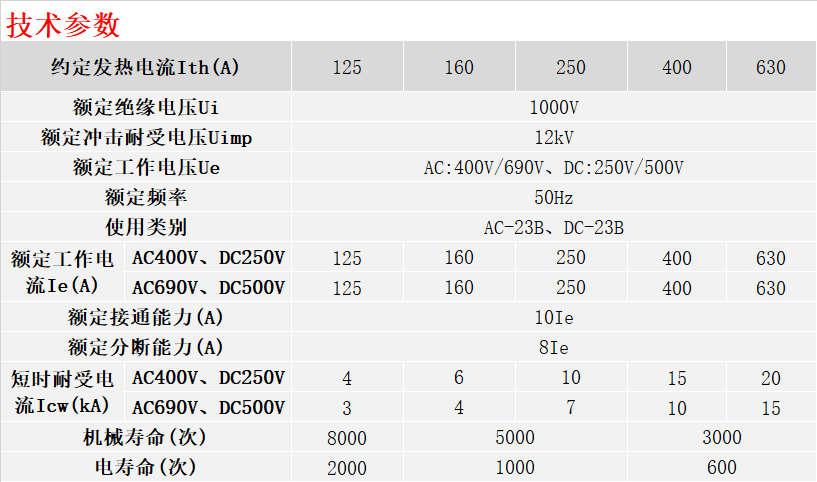 技术参数

| 约定发热电流Ith(A) |  | 125 | 160 | 250 | 400 | 630 |
|---|---|---|---|---|---|---|
| 额定绝缘电压Ui |  | 1000V |  |  |  |  |
| 额定冲击耐受电压Uimp |  | 12kV |  |  |  |  |
| 额定工作电压Ue |  | AC:400V/690V、DC:250V/500V |  |  |  |  |
| 额定频率 |  | 50Hz |  |  |  |  |
| 使用类别 |  | AC-23B、DC-23B |  |  |  |  |
| 额定工作电流Ie(A) | AC400V、DC250V | 125 | 160 | 250 | 400 | 630 |
|  | AC690V、DC500V | 125 | 160 | 250 | 400 | 630 |
| 额定接通能力(A) |  | 10Ie |  |  |  |  |
| 额定分断能力(A) |  | 8Ie |  |  |  |  |
| 短时耐受电流Icw(kA) | AC400V、DC250V | 4 | 6 | 10 | 15 | 20 |
|  | AC690V、DC500V | 3 | 4 | 7 | 10 | 15 |
| 机械寿命(次) |  | 8000 | 5000 |  | 3000 |  |
| 电寿命(次) |  | 2000 | 1000 |  | 600 |  |